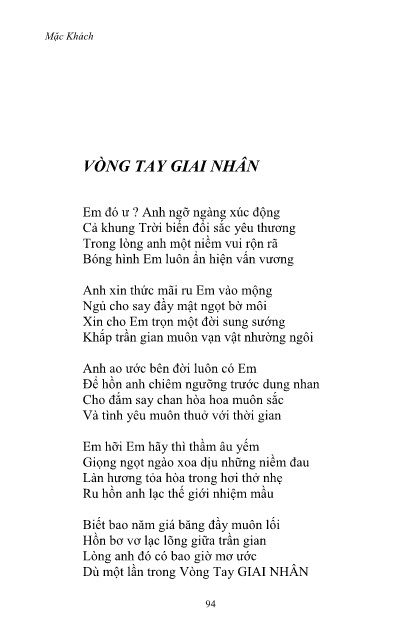 Mặc Khách

VÒNG TAY GIAI NHÂN

Em đó ư ? Anh ngỡ ngàng xúc động
Cả khung Trời biến đổi sắc yêu thương
Trong lòng anh một niềm vui rộn rã
Bóng hình Em luôn ẩn hiện vấn vương

Anh xin thức mãi ru Em vào mộng
Ngủ cho say đầy mật ngọt bờ môi
Xin cho Em trọn một đời sung sướng
Khắp trần gian muôn vạn vật nhường ngôi

Anh ao ước bên đời luôn có Em
Để hồn anh chiêm ngưỡng trước dung nhan
Cho đắm say chan hòa hoa muôn sắc
Và tình yêu muôn thuở với thời gian

Em hỡi Em hãy thì thầm âu yếm
Giọng ngọt ngào xoa dịu những niềm đau
Làn hương tỏa hòa trong hơi thở nhẹ
Ru hồn anh lạc thế giới nhiệm mầu

Biết bao năm giá băng đầy muôn lối
Hồn bơ vơ lạc lõng giữa trần gian
Lòng anh đó có bao giờ mơ ước
Dù một lần trong Vòng Tay GIAI NHÂN

94